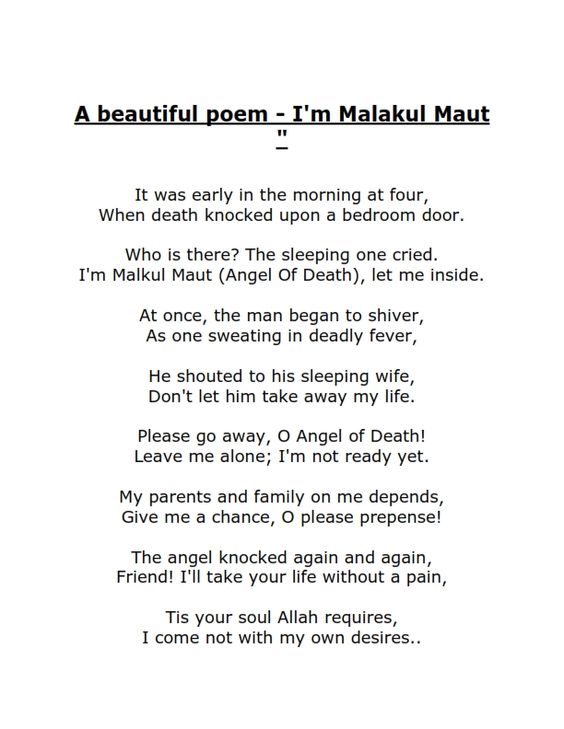 A beautiful poem - I'm Malakul Maut
"

It was early in the morning at four,
When death knocked upon a bedroom door.

Who is there? The sleeping one cried.
I'm Malkul Maut (Angel Of Death), let me inside.

At once, the man began to shiver,
As one sweating in deadly fever,

He shouted to his sleeping wife,
Don't let him take away my life.

Please go away, O Angel of Death!
Leave me alone; I'm not ready yet.

My parents and family on me depends,
Give me a chance, O please prepense!

The angel knocked again and again,
Friend! I'll take your life without a pain,

Tis your soul Allah requires,
I come not with my own desires..